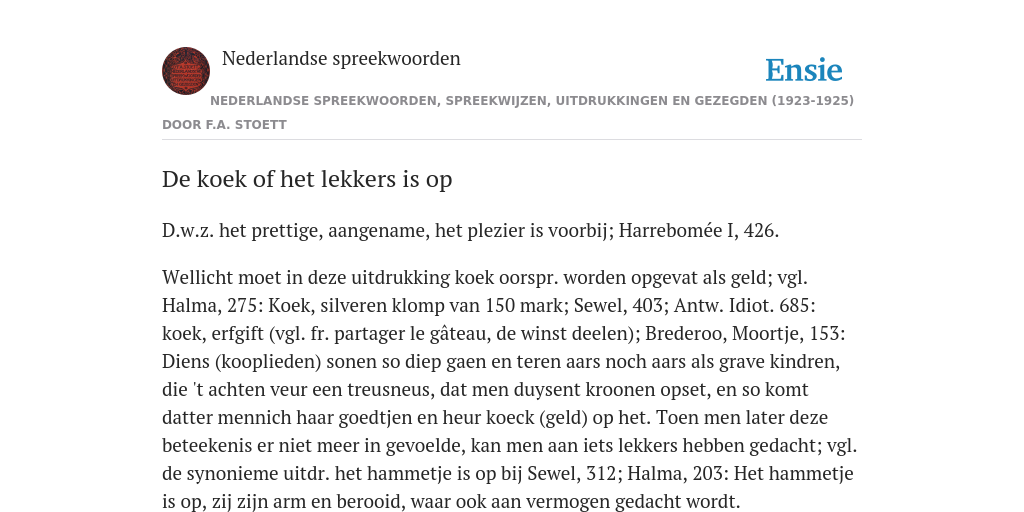 Nederlandse spreekwoorden

Ensie

NEDERLANDSE SPREEKWOORDEN, SPREEKWIJZEN, UITDRUKKINGEN EN GEZEGDEN (1923-1925)

DOOR F.A. STOETT

De koek of het lekkers is op

D.w.z. het prettige, aangename, het plezier is voorbij; Harrebomée I, 426.

Wellicht moet in deze uitdrukking koek oorspr. worden opgevat als geld; vgl. Halma, 275: Koek, silveren klomp van 150 mark; Sewel, 403; Antw. Idiot. 685: koek, erfgift (vgl. fr. partager le gâteau, de winst deelen); Brederoo, Moortje, 153: Diens (kooplieden) sonen so diep gaen en teren aars noch aars als grave kindren, die 't achten veur een treusneus, dat men duysent kroonen opset, en so komt datter mennich haar goedtjen en heur koeck (geld) op het. Toen men later deze beteekenis er niet meer in gevoelde, kan men aan iets lekkers hebben gedacht; vgl. de synonieme uitdr. het hammetje is op bij Sewel, 312; Halma, 203: Het hammetje is op, zij zijn arm en berooid, waar ook aan vermogen gedacht wordt.